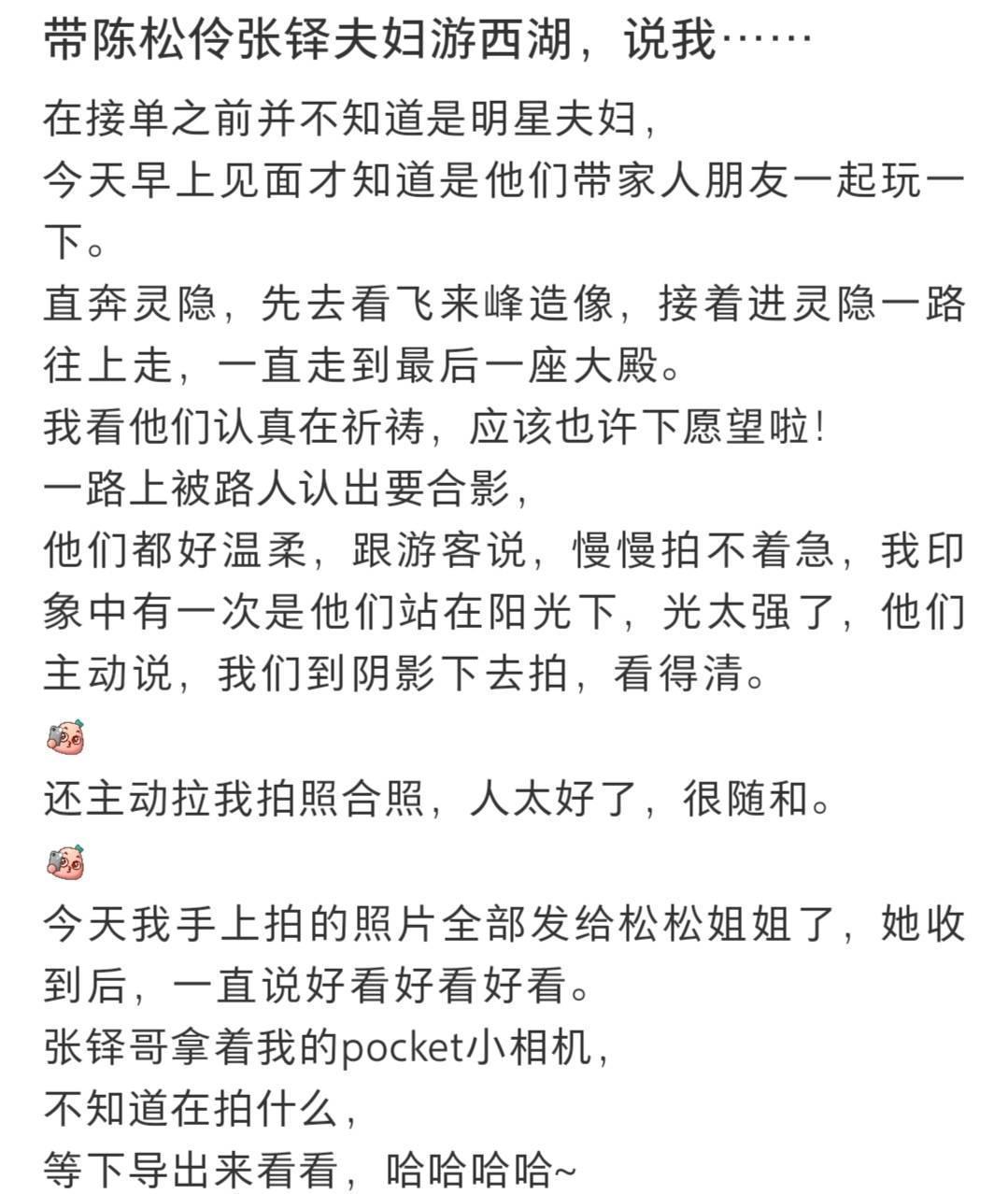 带陈松伶张铎夫妇游西湖，说我……

在接单之前并不知道是明星夫妇，
今天早上见面才知道是他们带家人朋友一起玩一下。
直奔灵隐，先去看飞来峰造像，接着进灵隐一路往上走，一直走到最后一座大殿。
我看他们认真在祈祷，应该也许下愿望啦！
一路上被路人认出要合影，
他们都好温柔，跟游客说，慢慢拍不着急，我印象中有一次是他们站在阳光下，光太强了，他们主动说，我们到阴影下去拍，看得清。

还主动拉我拍照合照，人太好了，很随和。

今天我手上拍的照片全部发给松松姐姐了，她收到后，一直说好看好看好看。
张铎哥拿着我的pocket小相机，
不知道在拍什么，
等下导出来看看，哈哈哈哈~